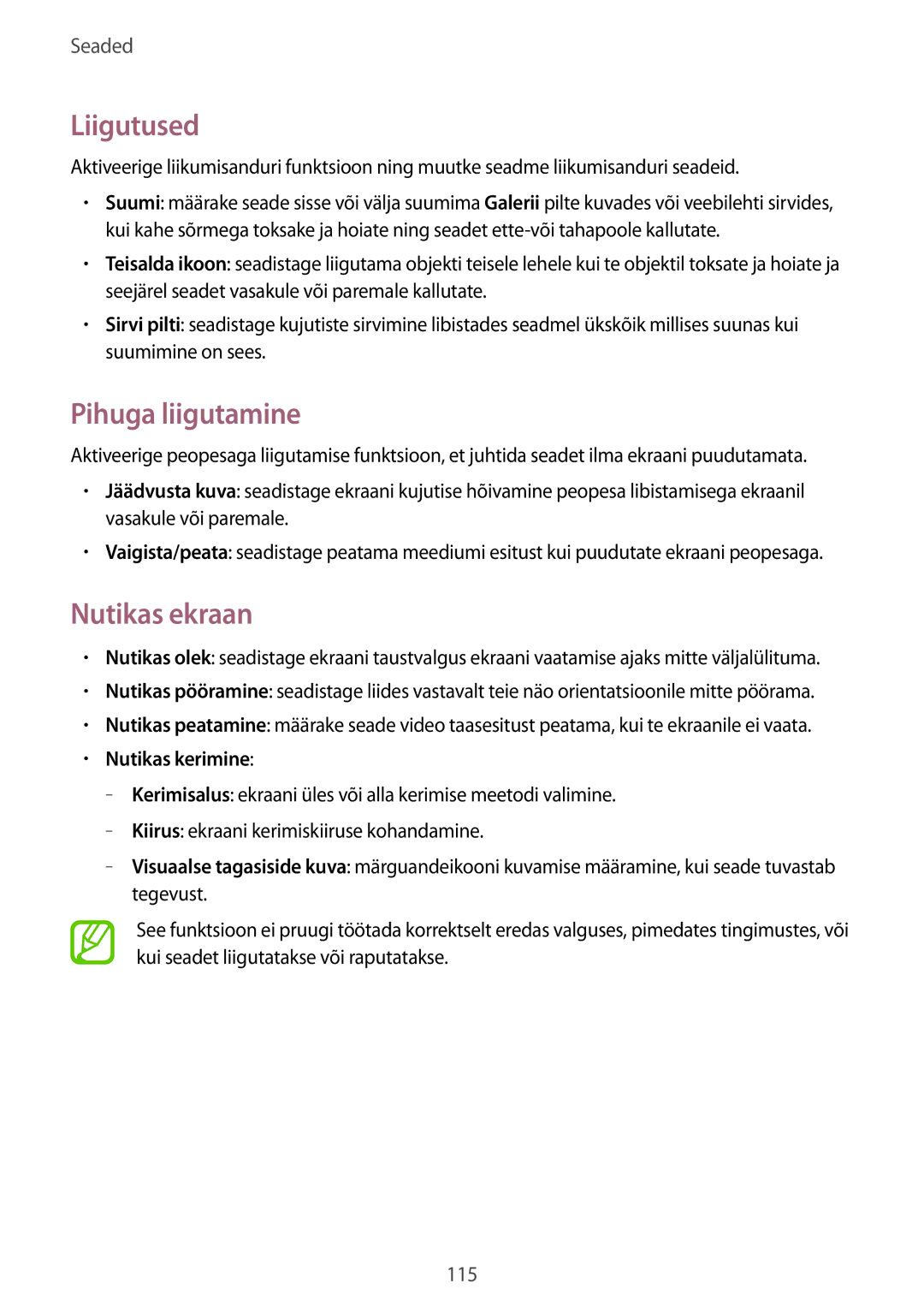 Seaded

Liigutused

Aktiveerige liikumisanduri funktsioon ning muutke seadme liikumisanduri seadeid.

• Suumi: määrake seade sisse või välja suumima Galerii pilte kuvades või veebilehti sirvides, kui kahe sõrmega toksake ja hoiate ning seadet ette-või tahapoole kallutate.

• Teisalda ikoon: seadistage liigutama objekti teisele lehele kui te objektil toksate ja hoiate ja seejärel seadet vasakule või paremale kallutate.

• Sirvi pilti: seadistage kujutiste sirvimine libistades seadmel ükskõik millises suunas kui suumimine on sees.

Pihuga liigutamine

Aktiveerige peopesaga liigutamise funktsioon, et juhtida seadet ilma ekraani puudutamata.

• Jäädvusta kuva: seadistage ekraani kujutise hõivamine peopesa libistamisega ekraanil vasakule või paremale.

• Vaigista/peata: seadistage peatama meediumi esitust kui puudutate ekraani peopesaga.

Nutikas ekraan

• Nutikas olek: seadistage ekraani taustvalgus ekraani vaatamise ajaks mitte väljalülituma.

• Nutikas pööramine: seadistage liides vastavalt teie näo orientatsioonile mitte pöörama.

• Nutikas peatamine: määrake seade video taasesitust peatama, kui te ekraanile ei vaata.

• Nutikas kerimine:

– Kerimisalus: ekraani üles või alla kerimise meetodi valimine.

– Kiirus: ekraani kerimiskiiruse kohandamine.

– Visuaalse tagasiside kuva: märguandeikooni kuvamise määramine, kui seade tuvastab tegevust.

See funktsioon ei pruugi töötada korrektselt eredas valguses, pimedates tingimustes, või kui seadet liigutatakse või raputatakse.

115